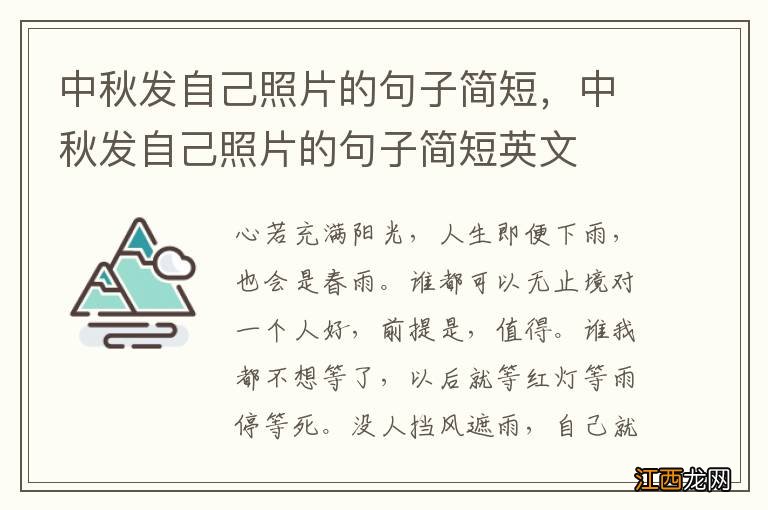 中秋发自己照片的句子简短，中秋发自己照片的句子简短英文

心若充满阳光，人生即便下雨，也会是春雨。谁都可以无止境对一个人好，前提是，值得。谁我都不想等了，以后就等红灯等雨停等死。没人挡风遮雨，自己就

江西龙网